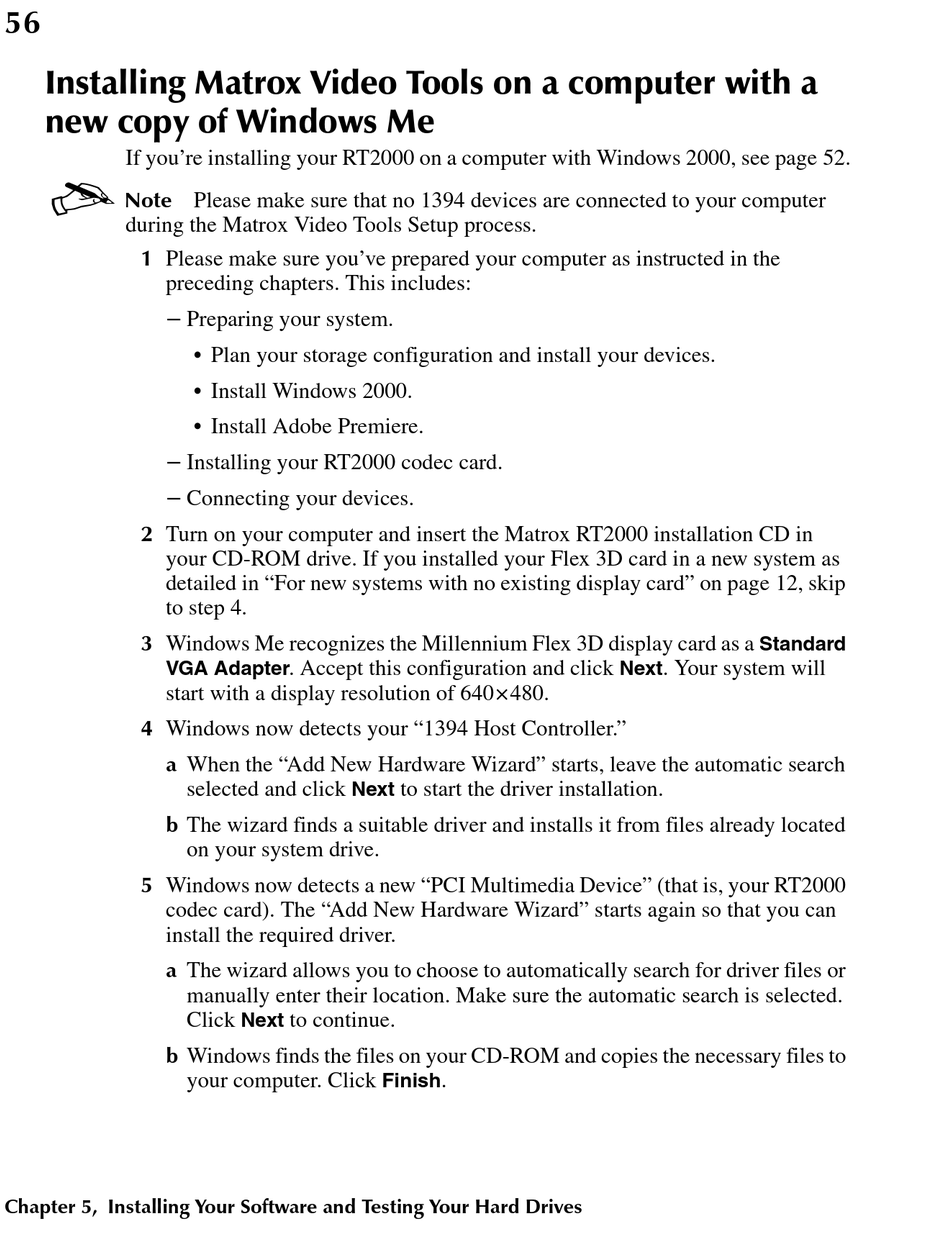 56

Installing Matrox Video Tools on a computer with a new copy of Windows Me

If you're installing your RT2000 on a computer with Windows 2000, see page 52.

Note Please make sure that no 1394 devices are connected to your computer during the Matrox Video Tools Setup process.

1 Please make sure you've prepared your computer as instructed in the preceding chapters. This includes:

– Preparing your system.

• Plan your storage configuration and install your devices.

• Install Windows 2000.

• Install Adobe Premiere.

– Installing your RT2000 codec card.

– Connecting your devices.

2 Turn on your computer and insert the Matrox RT2000 installation CD in your CD-ROM drive. If you installed your Flex 3D card in a new system as detailed in "For new systems with no existing display card" on page 12, skip to step 4.

3 Windows Me recognizes the Millennium Flex 3D display card as a Standard VGA Adapter. Accept this configuration and click Next. Your system will start with a display resolution of 640×480.

4 Windows now detects your "1394 Host Controller."

a When the "Add New Hardware Wizard" starts, leave the automatic search selected and click Next to start the driver installation.

b The wizard finds a suitable driver and installs it from files already located on your system drive.

5 Windows now detects a new "PCI Multimedia Device" (that is, your RT2000 codec card). The "Add New Hardware Wizard" starts again so that you can install the required driver.

a The wizard allows you to choose to automatically search for driver files or manually enter their location. Make sure the automatic search is selected. Click Next to continue.

b Windows finds the files on your CD-ROM and copies the necessary files to your computer. Click Finish.

Chapter 5, Installing Your Software and Testing Your Hard Drives